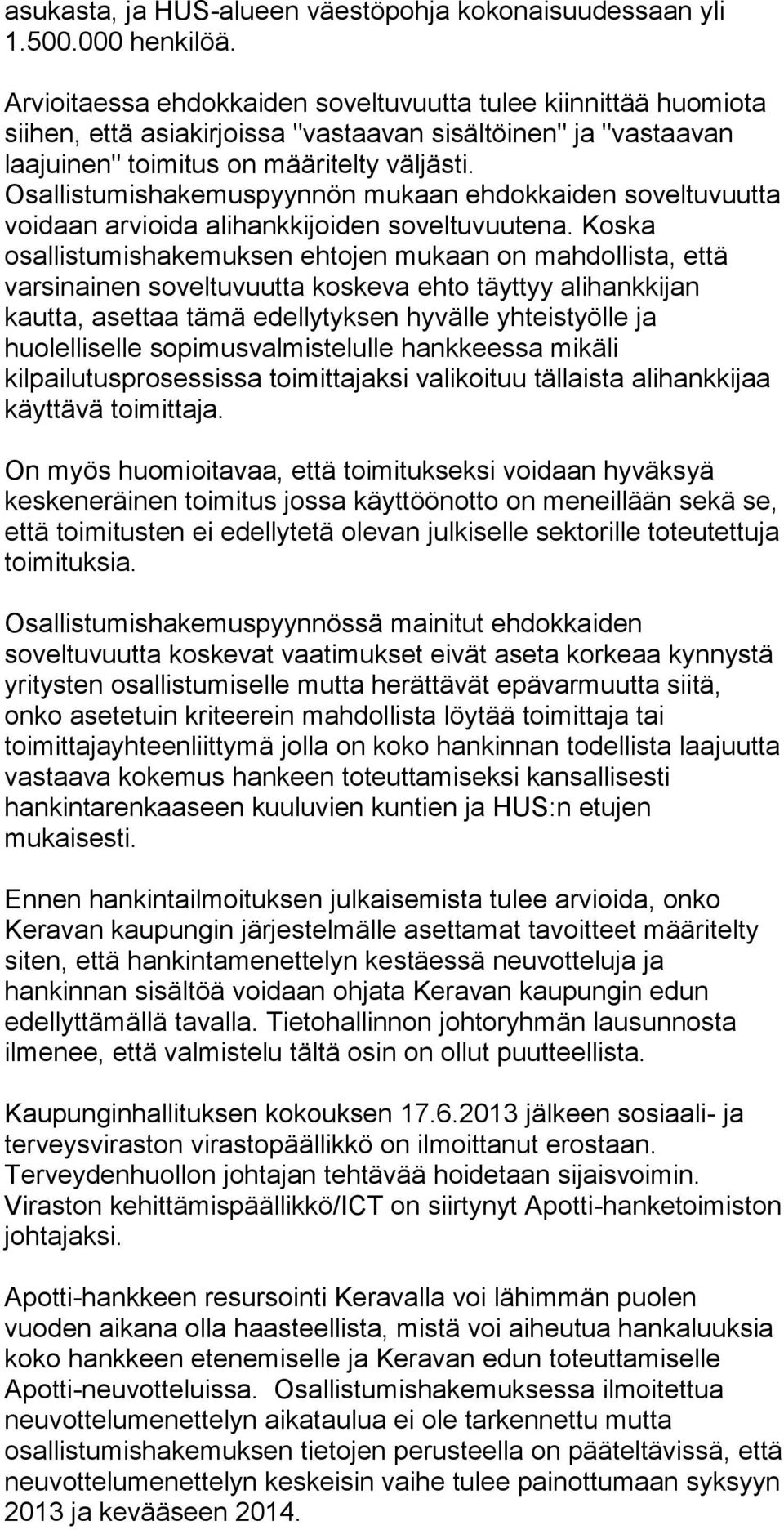 asukasta, ja HUS-alueen väestöpohja kokonaisuudessaan yli 1.500.000 henkilöä.

Arvioitaessa ehdokkaiden soveltuvuutta tulee kiinnittää huomiota siihen, että asiakirjoissa "vastaavan sisältöinen" ja "vastaavan laajuinen" toimitus on määritelty väljästi. Osallistumishakemuspyynnön mukaan ehdokkaiden soveltuvuutta voidaan arvioida alihankkijoiden soveltuvuutena. Koska osallistumishakemuksen ehtojen mukaan on mahdollista, että varsinainen soveltuvuutta koskeva ehto täyttyy alihankkijan kautta, asettaa tämä edellytyksen hyvälle yhteistyölle ja huolelliselle sopimusvalmistelulle hankkeessa mikäli kilpailutusprosessissa toimittajaksi valikoituu tällaista alihankkijaa käyttävä toimittaja.

On myös huomioitavaa, että toimitukseksi voidaan hyväksyä keskeneräinen toimitus jossa käyttöönotto on meneillään sekä se, että toimitusten ei edellytetä olevan julkiselle sektorille toteutettuja toimituksia.

Osallistumishakemuspyynnössä mainitut ehdokkaiden soveltuvuutta koskevat vaatimukset eivät aseta korkeaa kynnystä yritysten osallistumiselle mutta herättävät epävarmuutta siitä, onko asetetuin kriteerein mahdollista löytää toimittaja tai toimittajayhteenliittymä jolla on koko hankinnan todellista laajuutta vastaava kokemus hankeen toteuttamiseksi kansallisesti hankintarenkaaseen kuuluvien kuntien ja HUS:n etujen mukaisesti.

Ennen hankintailmoituksen julkaisemista tulee arvioida, onko Keravan kaupungin järjestelmälle asettamat tavoitteet määritelty siten, että hankintamenettelyn kestäessä neuvotteluja ja hankinnan sisältöä voidaan ohjata Keravan kaupungin edun edellyttämällä tavalla. Tietohallinnon johtoryhmän lausunnosta ilmenee, että valmistelu tältä osin on ollut puutteellista.

Kaupunginhallituksen kokouksen 17.6.2013 jälkeen sosiaali- ja terveysviraston virastopäällikkö on ilmoittanut erostaan. Terveydenhuollon johtajan tehtävää hoidetaan sijaisvoimin. Viraston kehittämispäällikkö/ICT on siirtynyt Apotti-hanketoimiston johtajaksi.

Apotti-hankkeen resursointi Keravalla voi lähimmän puolen vuoden aikana olla haasteellista, mistä voi aiheutua hankaluuksia koko hankkeen etenemiselle ja Keravan edun toteuttamiselle Apotti-neuvotteluissa. Osallistumishakemuksessa ilmoitettua neuvottelumenettelyn aikataulua ei ole tarkennettu mutta osallistumishakemuksen tietojen perusteella on pääteltävissä, että neuvottelumenettelyn keskeisin vaihe tulee painottumaan syksyyn 2013 ja kevääseen 2014.